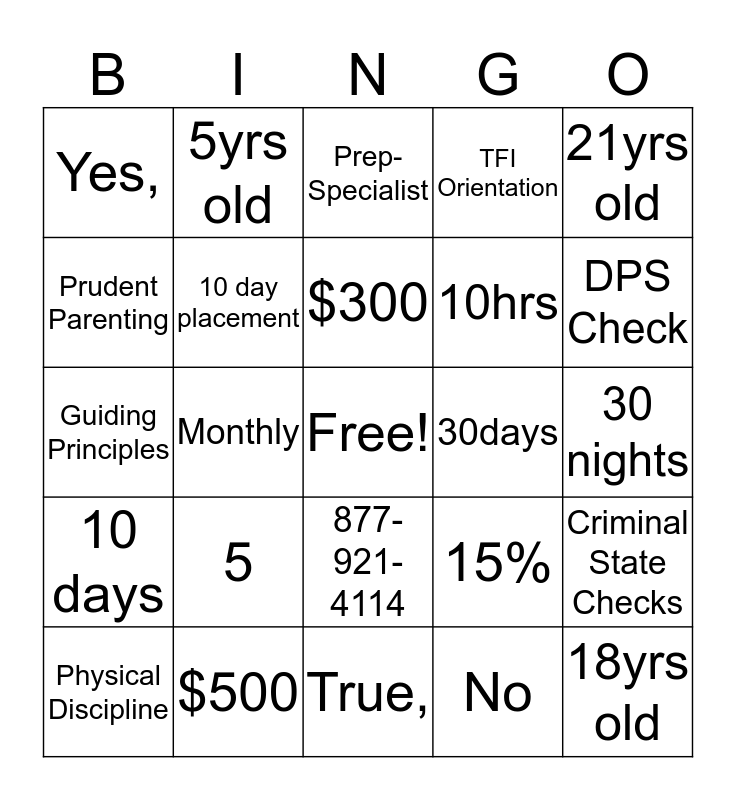 | B | I | N | G | O |
|---|---|---|---|---|
| Yes, | 5yrs old | Prep-Specialist | TFI Orientation | 21yrs old |
| Prudent Parenting | 10 day placement | \$300 | 10hrs | DPS Check |
| Guiding Principles | Monthly | Free! | 30days | 30 nights |
| 10 days | 5 | 877-921-4114 | 15% | Criminal State Checks |
| Physical Discipline | \$500 | True, | No | 18yrs old |